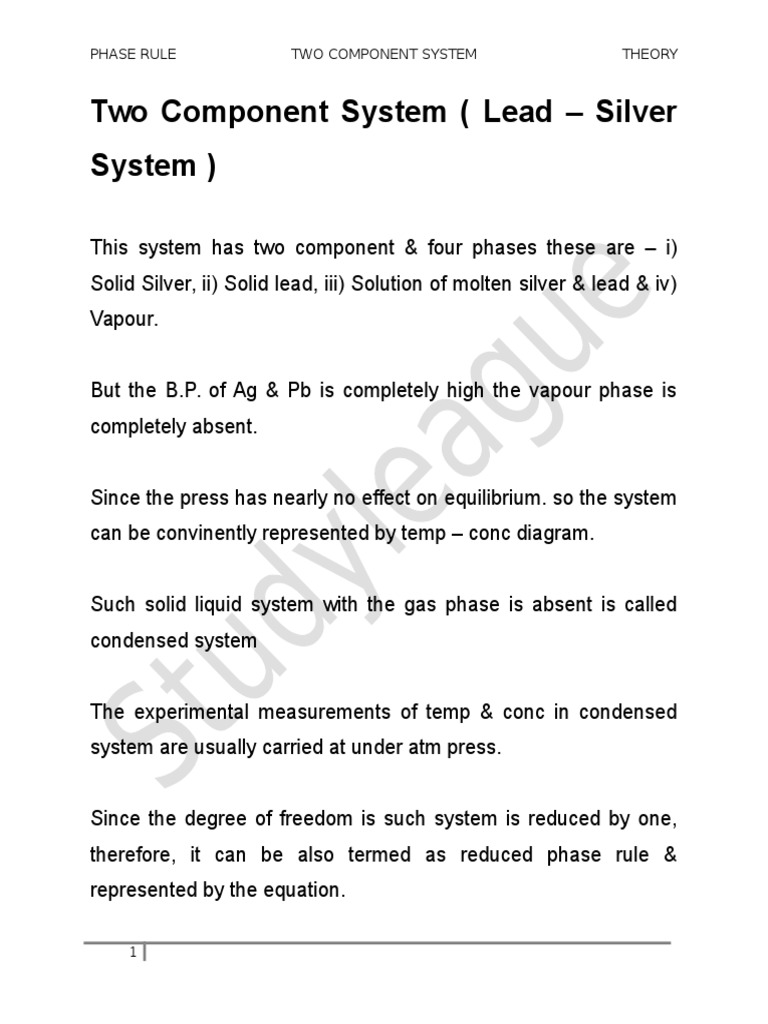 PHASE RULE TWO COMPONENT SYSTEM THEORY

Two Component System ( Lead – Silver System )

This system has two component & four phases these are – i) Solid Silver, ii) Solid lead, iii) Solution of molten silver & lead & iv) Vapour.

But the B.P. of Ag & Pb is completely high the vapour phase is completely absent.

Since the press has nearly no effect on equilibrium. so the system can be convinently represented by temp – conc diagram.

Such solid liquid system with the gas phase is absent is called condensed system

The experimental measurements of temp & conc in condensed system are usually carried at under atm press.

Since the degree of freedom is such system is reduced by one, therefore, it can be also termed as reduced phase rule & represented by the equation.

Studyleague

1